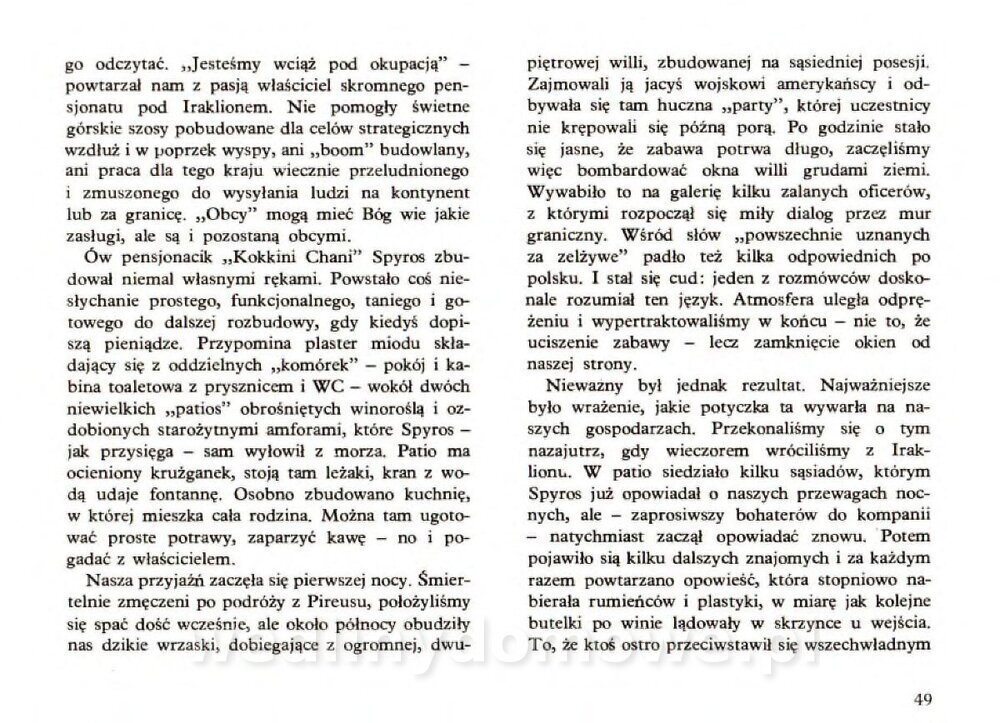 go odczytać. „Jesteśmy wciąż pod okupacją" – powtarzał nam z pasją właściciel skromnego pensjonatu pod Iraklionem. Nie pomogły świetne górskie szosy pobudowane dla celów strategicznych wzdłuż i w poprzek wyspy, ani „boom" budowlany, ani praca dla tego kraju wiecznie przeludnionego i zmuszonego do wysyłania ludzi na kontynent lub za granicę. „Obcy" mogą mieć Bóg wie jakie zasługi, ale są i pozostaną obcymi.

Ów pensjonacik „Kokkini Chani" Spyros zbudował niemal własnymi rękami. Powstało coś niesłychanie prostego, funkcjonalnego, taniego i gotowego do dalszej rozbudowy, gdy kiedyś dopiszą pieniądze. Przypomina plaster miodu składający się z oddzielnych „komórek" – pokój i kabina toaletowa z prysznicem i WC – wokół dwóch niewielkich „patios" obrośniętych winoroślą i ozdobionych starożytnymi amforami, które Spyros – jak przysięga – sam wyłowił z morza. Patio ma ocieniony krużganek, stoją tam leżaki, kran z wodą udaje fontannę. Osobno zbudowano kuchnię, w której mieszka cała rodzina. Można tam ugotować proste potrawy, zaparzyć kawę – no i pogadać z właścicielem.

Nasza przyjaźń zaczęła się pierwszej nocy. Śmiertelnie zmęczeni po podróży z Pireusu, położyliśmy się spać dość wcześnie, ale około północy obudziły nas dzikie wrzaski, dobiegające z ogromnej, dwupiętrowej willi, zbudowanej na sąsiedniej posesji. Zajmowali ją jacyś wojskowi amerykańscy i odbywała się tam huczna „party", której uczestnicy nie krępowali się późną porą. Po godzinie stało się jasne, że zabawa potrwa długo, zaczęliśmy więc bombardować okna willi grudami ziemi. Wywabiło to na galerię kilku zalanych oficerów, z którymi rozpoczął się miły dialog przez mur graniczny. Wśród słów „powszechnie uznanych za zelżywe" padło też kilka odpowiednich po polsku. I stał się cud: jeden z rozmówców doskonale rozumiał ten język. Atmosfera uległa odprężeniu i wypertraktowaliśmy w końcu – nie to, że uciszenie zabawy – lecz zamknięcie okien od naszej strony.

Nieważny był jednak rezultat. Najważniejsze było wrażenie, jakie potyczka ta wywarła na naszych gospodarzach. Przekonaliśmy się o tym nazajutrz, gdy wieczorem wróciliśmy z Iraklionu. W patio siedziało kilku sąsiadów, którym Spyros już opowiadał o naszych przewagach nocnych, ale – zaprosiwszy bohaterów do kompanii – natychmiast zaczął opowiadać znowu. Potem pojawiło się kilku dalszych znajomych i za każdym razem powtarzano opowieść, która stopniowo nabierała rumieńców i plastyki, w miarę jak kolejne butelki po winie lądowały w skrzynce u wejścia. To, że ktoś ostro przeciwstawił się wszechwładnym

49